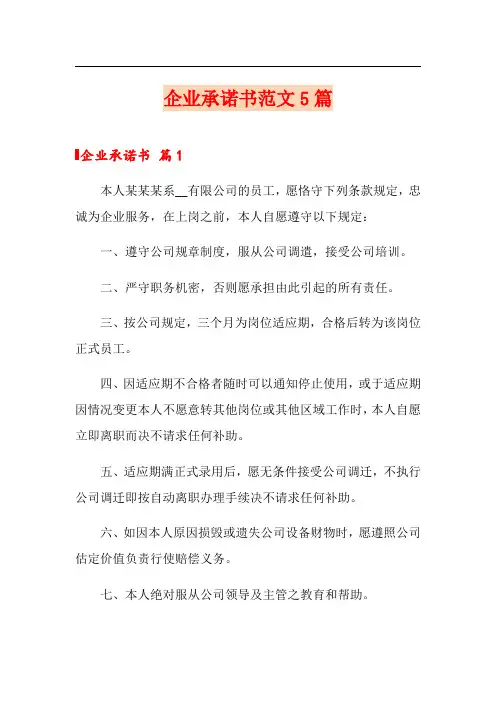 企业承诺书范文5篇

企业承诺书 篇1

本人某某某系__有限公司的员工，愿恪守下列条款规定，忠诚为企业服务，在上岗之前，本人自愿遵守以下规定：

一、遵守公司规章制度，服从公司调遣，接受公司培训。

二、严守职务机密，否则愿承担由此引起的所有责任。

三、按公司规定，三个月为岗位适应期，合格后转为该岗位正式员工。

四、因适应期不合格者随时可以通知停止使用，或于适应期因情况变更本人不愿意转其他岗位或其他区域工作时，本人自愿立即离职而决不请求任何补助。

五、适应期满正式录用后，愿无条件接受公司调迁，不执行公司调迁即按自动离职办理手续决不请求任何补助。

六、如因本人原因损毁或遗失公司设备财物时，愿遵照公司估定价值负责行使赔偿义务。

七、本人绝对服从公司领导及主管之教育和帮助。